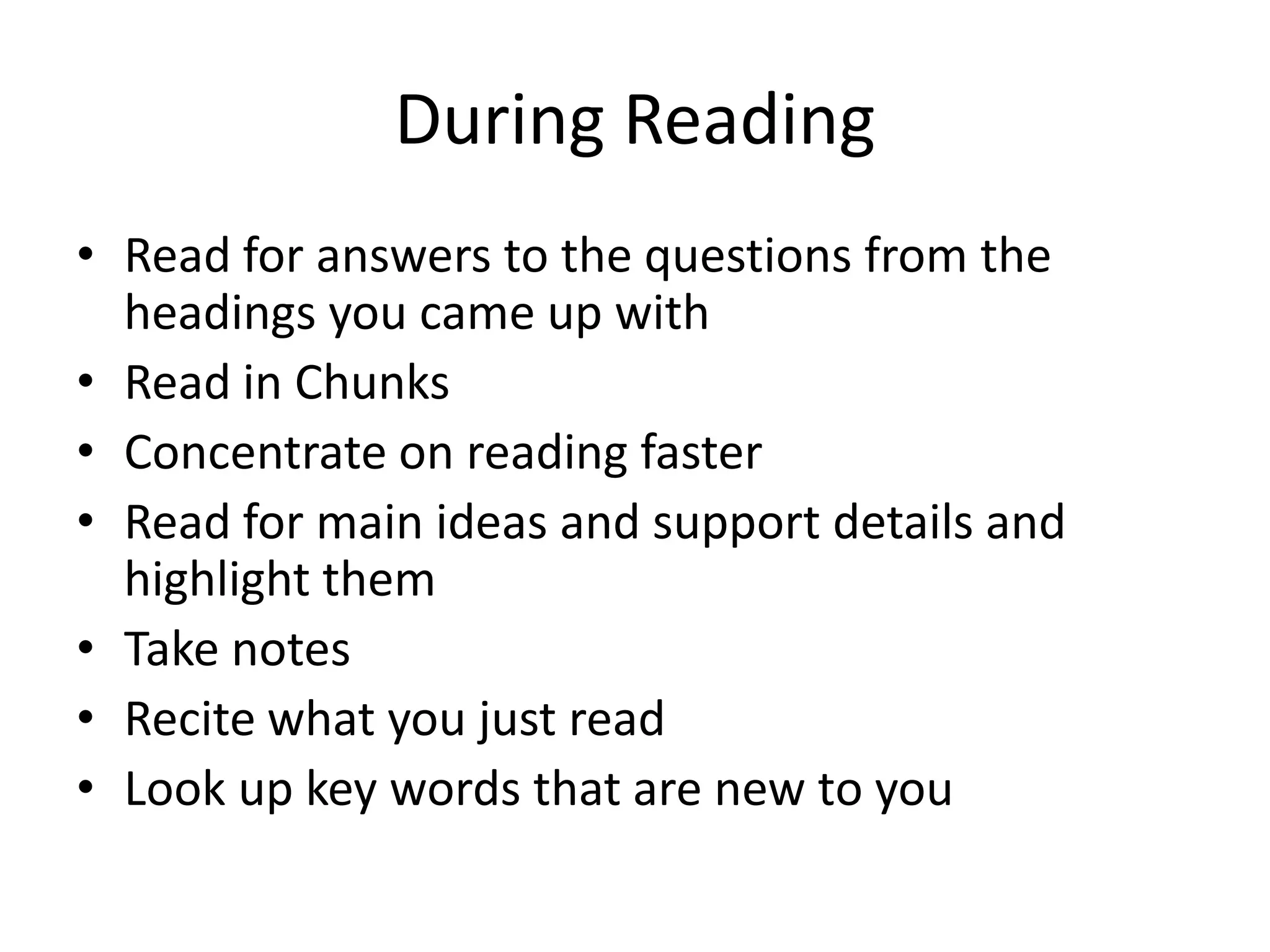 During Reading

• Read for answers to the questions from the headings you came up with
• Read in Chunks
• Concentrate on reading faster
• Read for main ideas and support details and highlight them
• Take notes
• Recite what you just read
• Look up key words that are new to you